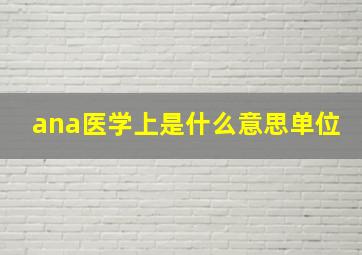 ana医学上是什么意思单位